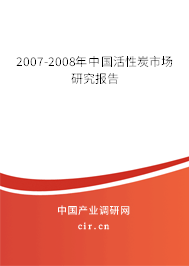 2007-2008年中国活性炭市场研究报告

中国产业调研网

cir.cn